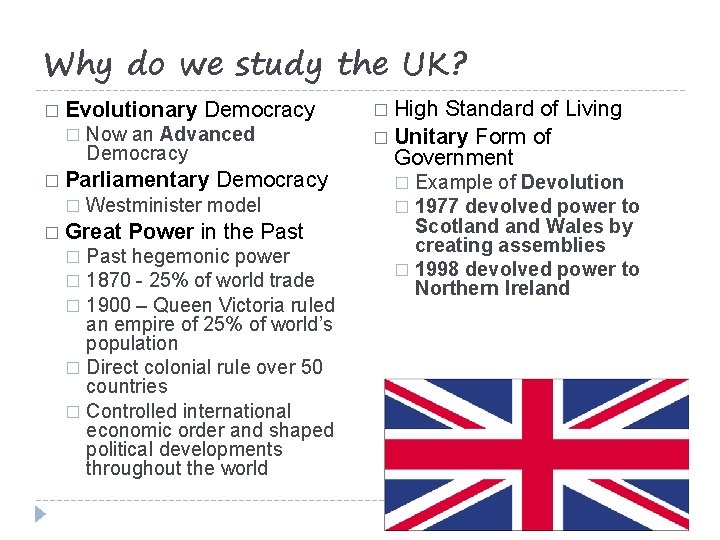 Why do we study the UK?

□ Evolutionary Democracy
□ Now an Advanced Democracy
□ Parliamentary Democracy
□ Westminister model
□ Great Power in the Past
□ Past hegemonic power
□ 1870 - 25% of world trade
□ 1900 – Queen Victoria ruled an empire of 25% of world's population
□ Direct colonial rule over 50 countries
□ Controlled international economic order and shaped political developments throughout the world

□ High Standard of Living
□ Unitary Form of Government
□ Example of Devolution
□ 1977 devolved power to Scotland and Wales by creating assemblies
□ 1998 devolved power to Northern Ireland